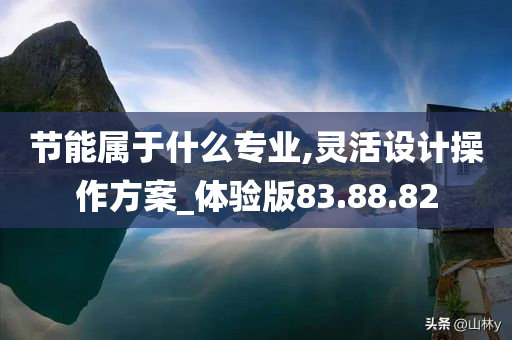 节能属于什么专业,灵活设计操作方案_体验版83.88.82

头条 @山林y